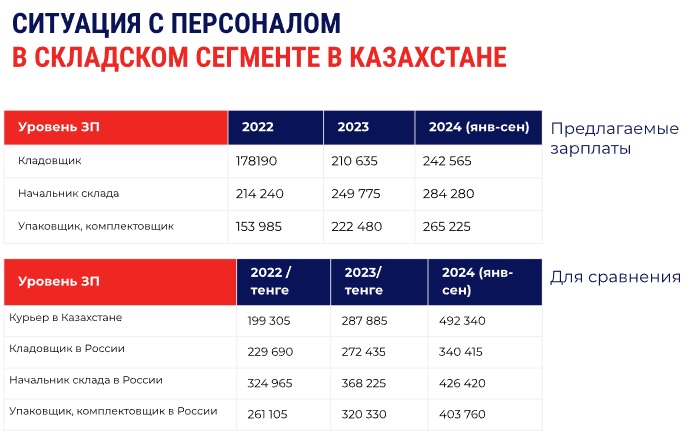 СИТУАЦИЯ С ПЕРСОНАЛОМ
В СКЛАДСКОМ СЕГМЕНТЕ В КАЗАХСТАНЕ

| Уровень ЗП | 2022 | 2023 | 2024 (янв-сен) |
|---|---|---|---|
| Кладовщик | 178190 | 210 635 | 242 565 |
| Начальник склада | 214 240 | 249 775 | 284 280 |
| Упаковщик, комплектовщик | 153 985 | 222 480 | 265 225 |

Предлагаемые зарплаты

| Уровень ЗП | 2022 / тенге | 2023/ тенге | 2024 (янв-сен) |
|---|---|---|---|
| Курьер в Казахстане | 199 305 | 287 885 | 492 340 |
| Кладовщик в России | 229 690 | 272 435 | 340 415 |
| Начальник склада в России | 324 965 | 368 225 | 426 420 |
| Упаковщик, комплектовщик в России | 261 105 | 320 330 | 403 760 |

Для сравнения